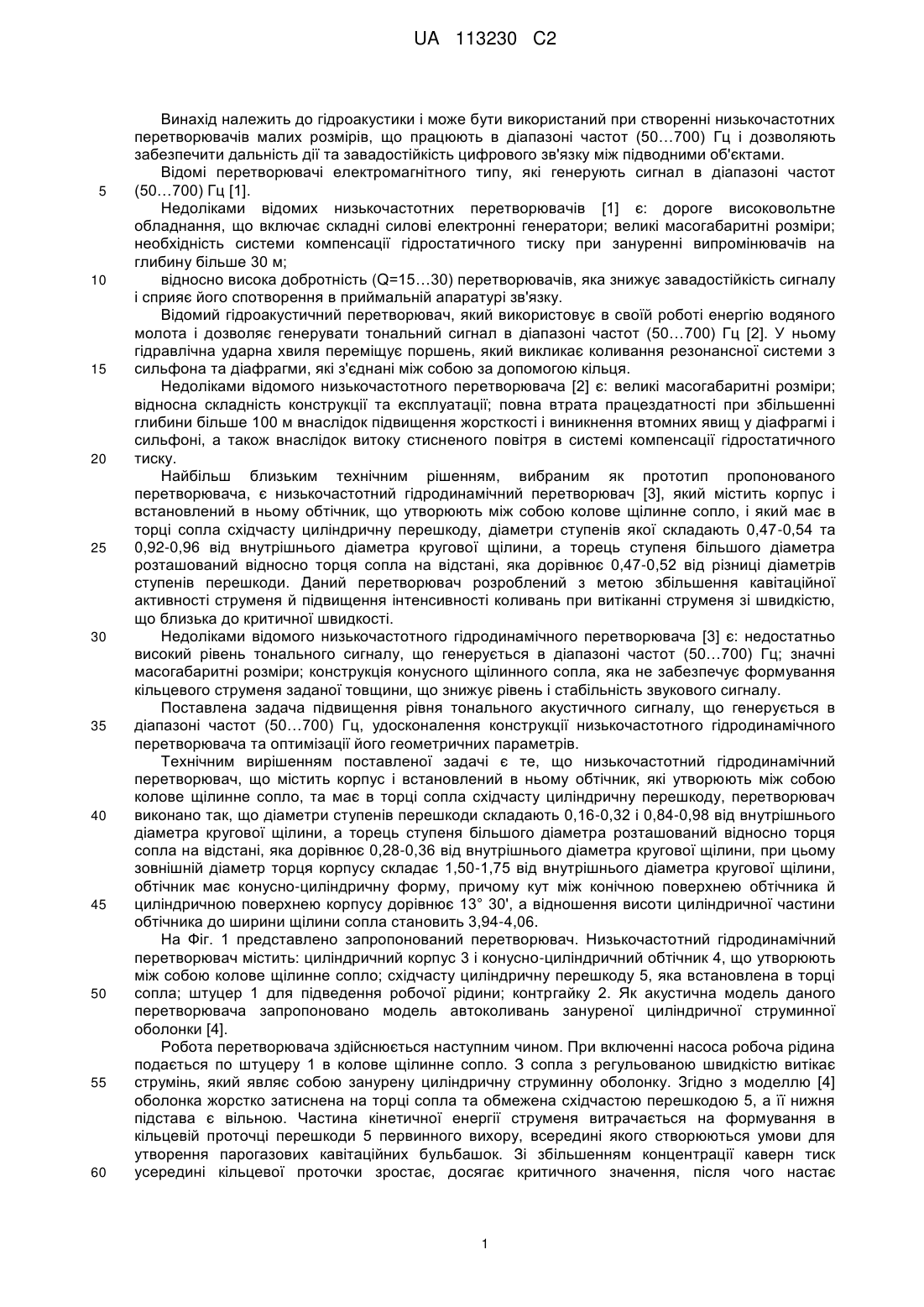 UA 113230 C2

Винахід належить до гідроакустики і може бути використаний при створенні низькочастотних перетворювачів малих розмірів, що працюють в діапазоні частот (50…700) Гц і дозволяють забезпечити дальність дії та завадостійкість цифрового зв'язку між підводними об'єктами.

Відомі перетворювачі електромагнітного типу, які генерують сигнал в діапазоні частот
5 (50…700) Гц [1].

Недоліками відомих низькочастотних перетворювачів [1] є: дороге високовольтне обладнання, що включає складні силові електронні генератори; великі масогабаритні розміри; необхідність системи компенсації гідростатичного тиску при зануренні випромінювачів на глибину більше 30 м;
10 відносно висока добротність (Q=15…30) перетворювачів, яка знижує завадостійкість сигналу і сприяє його спотворення в приймальній апаратурі зв'язку.

Відомий гідроакустичний перетворювач, який використовує в своїй роботі енергію водяного молота і дозволяє генерувати тональний сигнал в діапазоні частот (50…700) Гц [2]. У ньому гідравлічна ударна хвиля переміщує поршень, який викликає коливання резонансної системи з
15 сильфона та діафрагми, які з'єднані між собою за допомогою кільця.

Недоліками відомого низькочастотного перетворювача [2] є: великі масогабаритні розміри; відносна складність конструкції та експлуатації; повна втрата працездатності при збільшенні глибини більше 100 м внаслідок підвищення жорсткості і виникнення втомних явищ у діафрагмі і сильфоні, а також внаслідок витоку стисненого повітря в системі компенсації гідростатичного
20 тиску.

Найбільш близьким технічним рішенням, вибраним як прототип пропонованого перетворювача, є низькочастотний гідродинамічний перетворювач [3], який містить корпус і встановлений в ньому обтічник, що утворюють між собою колове щілинне сопло, і який має в торці сопла східчасту циліндричну перешкоду, діаметри ступенів якої складають 0,47-0,54 та
25 0,92-0,96 від внутрішнього діаметра кругової щілини, а торець ступеня більшого діаметра розташований відносно торця сопла на відстані, яка дорівнює 0,47-0,52 від різниці діаметрів ступенів перешкоди. Даний перетворювач розроблений з метою збільшення кавітаційної активності струменя й підвищення інтенсивності коливань при витіканні струменя зі швидкістю, що близька до критичної швидкості.
30 Недоліками відомого низькочастотного гідродинамічного перетворювача [3] є: недостатньо високий рівень тонального сигналу, що генерується в діапазоні частот (50…700) Гц; значні масогабаритні розміри; конструкція конусного щілинного сопла, яка не забезпечує формування кільцевого струменя заданої товщини, що знижує рівень і стабільність звукового сигналу.

Поставлена задача підвищення рівня тонального акустичного сигналу, що генерується в
35 діапазоні частот (50…700) Гц, удосконалення конструкції низькочастотного гідродинамічного перетворювача та оптимізації його геометричних параметрів.

Технічним вирішенням поставленої задачі є те, що низькочастотний гідродинамічний перетворювач, що містить корпус і встановлений в ньому обтічник, які утворюють між собою колове щілинне сопло, та має в торці сопла східчасту циліндричну перешкоду, перетворювач
40 виконано так, що діаметри ступенів перешкоди складають 0,16-0,32 і 0,84-0,98 від внутрішнього діаметра кругової щілини, а торець ступеня більшого діаметра розташований відносно торця сопла на відстані, яка дорівнює 0,28-0,36 від внутрішнього діаметра кругової щілини, при цьому зовнішній діаметр торця корпусу складає 1,50-1,75 від внутрішнього діаметра кругової щілини, обтічник має конусно-циліндричну форму, причому кут між конічною поверхнею обтічника й
45 циліндричною поверхнею корпусу дорівнює 13° 30', а відношення висоти циліндричної частини обтічника до ширини щілини сопла становить 3,94-4,06.

На Фіг. 1 представлено запропонований перетворювач. Низькочастотний гідродинамічний перетворювач містить: циліндричний корпус 3 і конусно-циліндричний обтічник 4, що утворюють між собою колове щілинне сопло; східчасту циліндричну перешкоду 5, яка встановлена в торці
50 сопла; штуцер 1 для підведення робочої рідини; контргайку 2. Як акустична модель даного перетворювача запропоновано модель автоколивань зануреної циліндричної струминної оболонки [4].

Робота перетворювача здійснюється наступним чином. При включенні насоса робоча рідина подається по штуцеру 1 в колове щілинне сопло. З сопла з регульованою швидкістю витікає
55 струмінь, який являє собою занурену циліндричну струминну оболонку. Згідно з моделлю [4] оболонка жорстко затиснена на торці сопла та обмежена східчастою перешкодою 5, а її нижня підстава є вільною. Частина кінетичної енергії струменя витрачається на формування в кільцевій проточці перешкоди 5 первинного вихору, всередині якого створюються умови для утворення парогазових кавітаційних бульбашок. Зі збільшенням концентрації каверн тиск
60 усередині кільцевої проточки зростає, досягає критичного значення, після чого настає

1